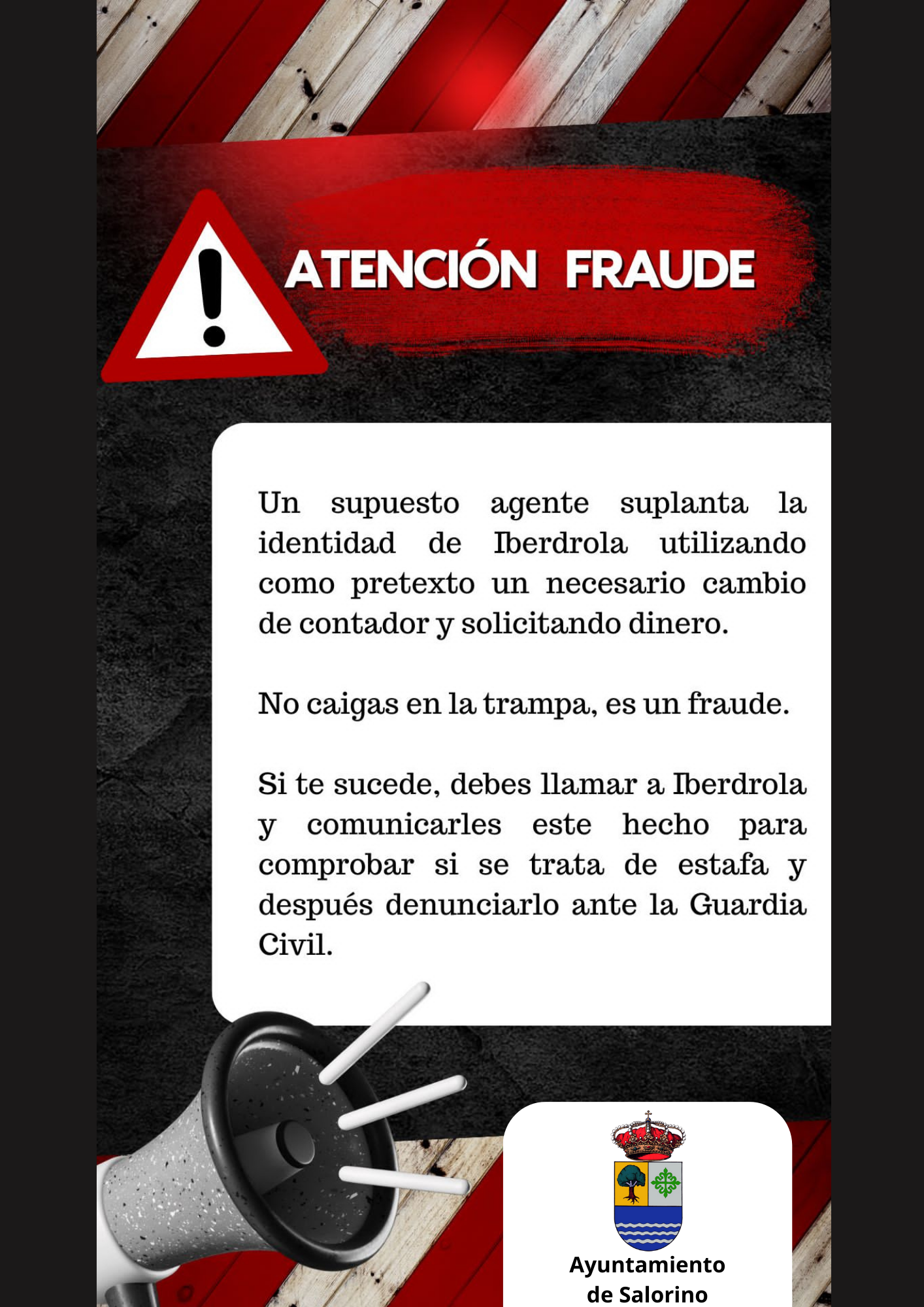 ATENCIÓN FRAUDE

Un supuesto agente suplanta la identidad de Iberdrola utilizando como pretexto un necesario cambio de contador y solicitando dinero.

No caigas en la trampa, es un fraude.

Si te sucede, debes llamar a Iberdrola y comunicarles este hecho para comprobar si se trata de estafa y después denunciarlo ante la Guardia Civil.

Ayuntamiento de Salorino